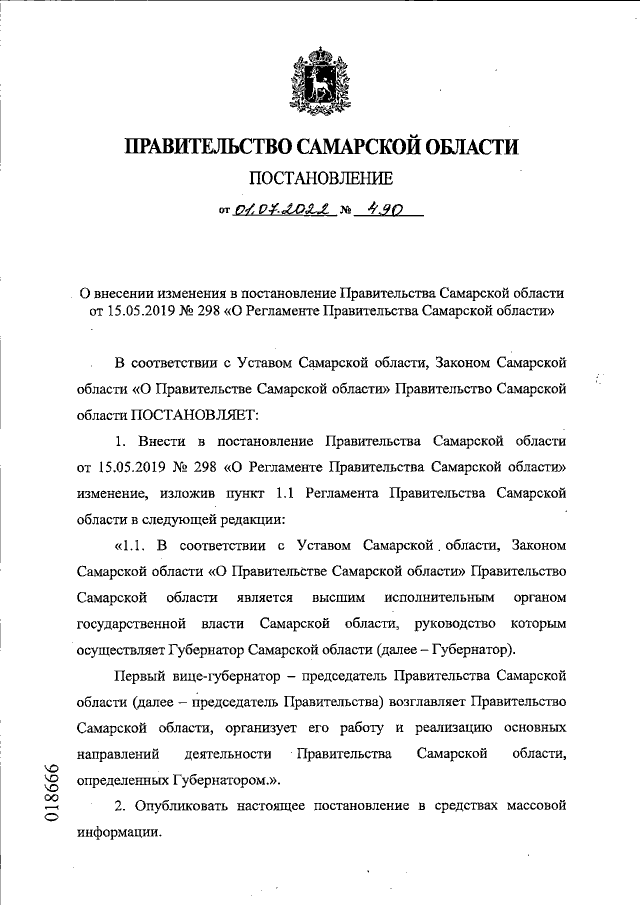 ПРАВИТЕЛЬСТВО САМАРСКОЙ ОБЛАСТИ

ПОСТАНОВЛЕНИЕ

от 01.07.2022 № 490

О внесении изменения в постановление Правительства Самарской области от 15.05.2019 № 298 «О Регламенте Правительства Самарской области»

В соответствии с Уставом Самарской области, Законом Самарской области «О Правительстве Самарской области» Правительство Самарской области ПОСТАНОВЛЯЕТ:

1. Внести в постановление Правительства Самарской области от 15.05.2019 № 298 «О Регламенте Правительства Самарской области» изменение, изложив пункт 1.1 Регламента Правительства Самарской области в следующей редакции:

«1.1. В соответствии с Уставом Самарской области, Законом Самарской области «О Правительстве Самарской области» Правительство Самарской области является высшим исполнительным органом государственной власти Самарской области, руководство которым осуществляет Губернатор Самарской области (далее – Губернатор).

Первый вице-губернатор – председатель Правительства Самарской области (далее – председатель Правительства) возглавляет Правительство Самарской области, организует его работу и реализацию основных направлений деятельности Правительства Самарской области, определенных Губернатором.».

2. Опубликовать настоящее постановление в средствах массовой информации.

018666